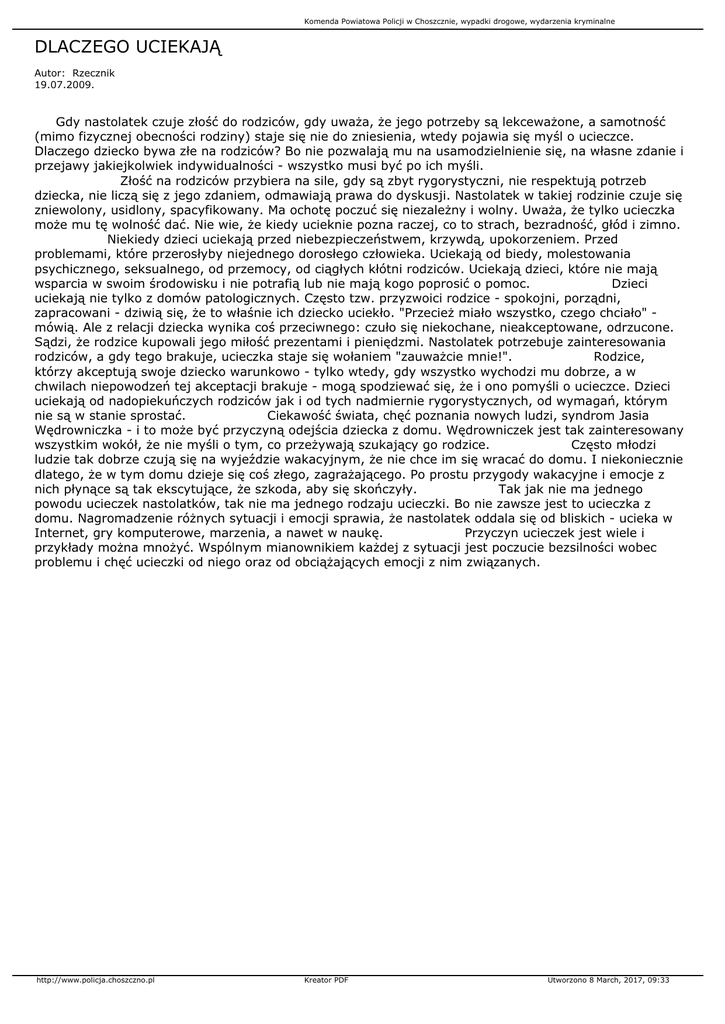 Komenda Powiatowa Policji w Choszcznie, wypadki drogowe, wydarzenia kryminalne

DLACZEGO UCIEKAJĄ

Autor: Rzecznik
19.07.2009.

Gdy nastolatek czuje złość do rodziców, gdy uważa, że jego potrzeby są lekceważone, a samotność (mimo fizycznej obecności rodziny) staje się nie do zniesienia, wtedy pojawia się myśl o ucieczce. Dlaczego dziecko bywa złe na rodziców? Bo nie pozwalają mu na usamodzielnienie się, na własne zdanie i przejawy jakiejkolwiek indywidualności - wszystko musi być po ich myśli.

Złość na rodziców przybiera na sile, gdy są zbyt rygorystyczni, nie respektują potrzeb dziecka, nie liczą się z jego zdaniem, odmawiają prawa do dyskusji. Nastolatek w takiej rodzinie czuje się zniewolony, usidlony, spacyfikowany. Ma ochotę poczuć się niezależny i wolny. Uważa, że tylko ucieczka może mu tę wolność dać. Nie wie, że kiedy ucieknie pozna raczej, co to strach, bezradność, głód i zimno.

Niekiedy dzieci uciekają przed niebezpieczeństwem, krzywdą, upokorzeniem. Przed problemami, które przerosłyby niejednego dorosłego człowieka. Uciekają od biedy, molestowania psychicznego, seksualnego, od przemocy, od ciągłych kłótni rodziców. Uciekają dzieci, które nie mają wsparcia w swoim środowisku i nie potrafią lub nie mają kogo poprosić o pomoc. Dzieci uciekają nie tylko z domów patologicznych. Często tzw. przyzwoici rodzice - spokojni, porządni, zapracowani - dziwią się, że to właśnie ich dziecko uciekło. "Przecież miało wszystko, czego chciało" - mówią. Ale z relacji dziecka wynika coś przeciwnego: czuło się niekochane, nieakceptowane, odrzucone. Sądzi, że rodzice kupowali jego miłość prezentami i pieniędzmi. Nastolatek potrzebuje zainteresowania rodziców, a gdy tego brakuje, ucieczka staje się wołaniem "zauważcie mnie!". Rodzice, którzy akceptują swoje dziecko warunkowo - tylko wtedy, gdy wszystko wychodzi mu dobrze, a w chwilach niepowodzeń tej akceptacji brakuje - mogą spodziewać się, że i ono pomyśli o ucieczce. Dzieci uciekają od nadopiekuńczych rodziców jak i od tych nadmiernie rygorystycznych, od wymagań, którym nie są w stanie sprostać. Ciekawość świata, chęć poznania nowych ludzi, syndrom Jasia Wędrowniczka - i to może być przyczyną odejścia dziecka z domu. Wędrowniczek jest tak zainteresowany wszystkim wokół, że nie myśli o tym, co przeżywają szukający go rodzice. Często młodzi ludzie tak dobrze czują się na wyjeździe wakacyjnym, że nie chce im się wracać do domu. I niekoniecznie dlatego, że w tym domu dzieje się coś złego, zagrażającego. Po prostu przygody wakacyjne i emocje z nich płynące są tak ekscytujące, że szkoda, aby się skończyły. Tak jak nie ma jednego powodu ucieczek nastolatków, tak nie ma jednego rodzaju ucieczki. Bo nie zawsze jest to ucieczka z domu. Nagromadzenie różnych sytuacji i emocji sprawia, że nastolatek oddala się od bliskich - ucieka w Internet, gry komputerowe, marzenia, a nawet w naukę. Przyczyn ucieczek jest wiele i przykłady można mnożyć. Wspólnym mianownikiem każdej z sytuacji jest poczucie bezsilności wobec problemu i chęć ucieczki od niego oraz od obciążających emocji z nim związanych.

http://www.policja.choszczno.pl Kreator PDF Utworzono 8 March, 2017, 09:33